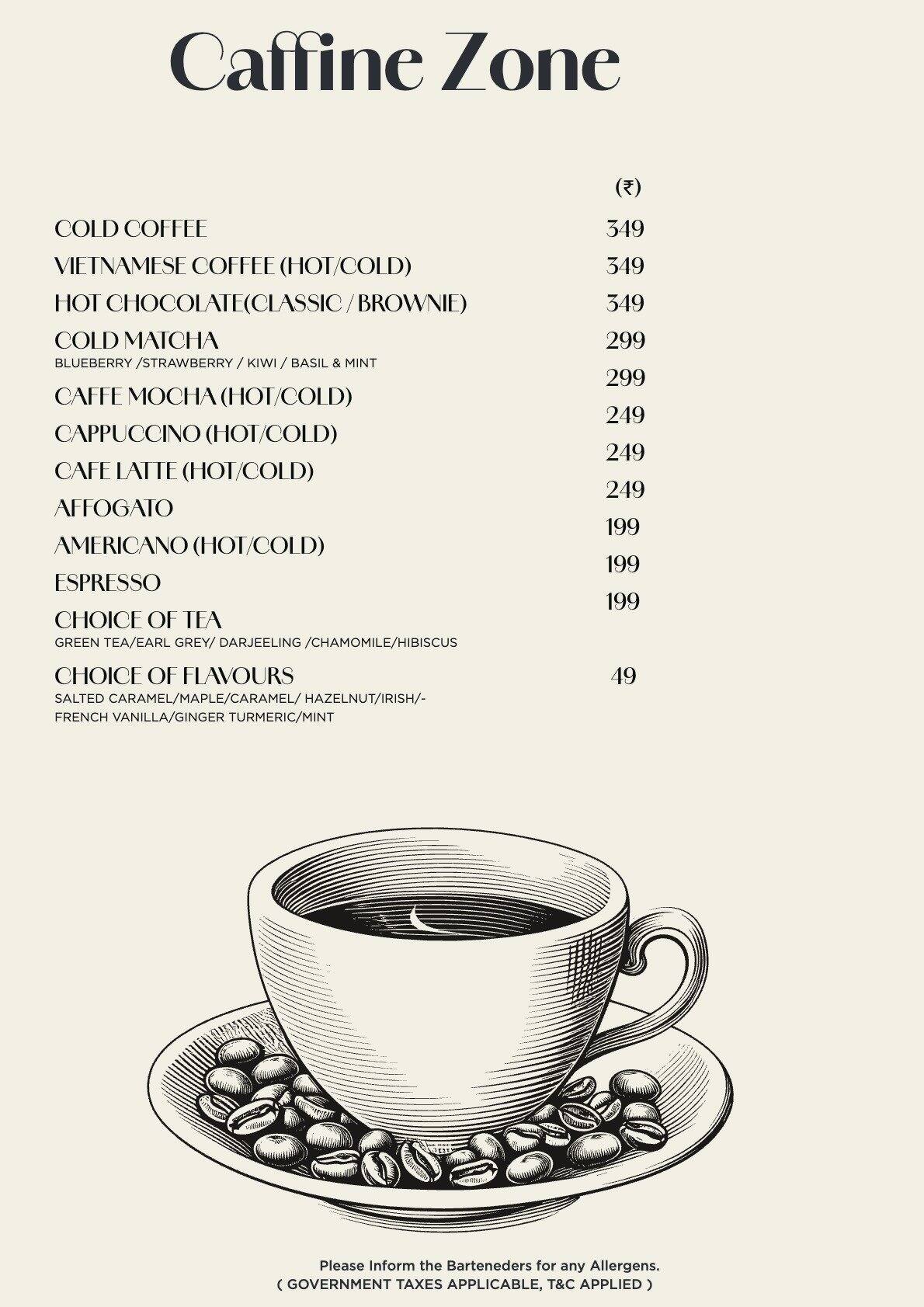 Caffine Zone

(₹)

COLD COFFEE 349

VIETNAMESE COFFEE (HOT/COLD) 349

HOT CHOCOLATE(CLASSIC / BROWNIE) 349

COLD MATCHA 299
BLUEBERRY /STRAWBERRY / KIWI / BASIL & MINT

CAFFE MOCHA (HOT/COLD) 299

CAPPUCCINO (HOT/COLD) 249

CAFE LATTE (HOT/COLD) 249

AFFOGATO 249

AMERICANO (HOT/COLD) 199

ESPRESSO 199

CHOICE OF TEA 199
GREEN TEA/EARL GREY/ DARJEELING /CHAMOMILE/HIBISCUS

CHOICE OF FLAVOURS 49
SALTED CARAMEL/MAPLE/CARAMEL/ HAZELNUT/IRISH/-
FRENCH VANILLA/GINGER TURMERIC/MINT

Please Inform the Barteneders for any Allergens.
( GOVERNMENT TAXES APPLICABLE, T&C APPLIED )